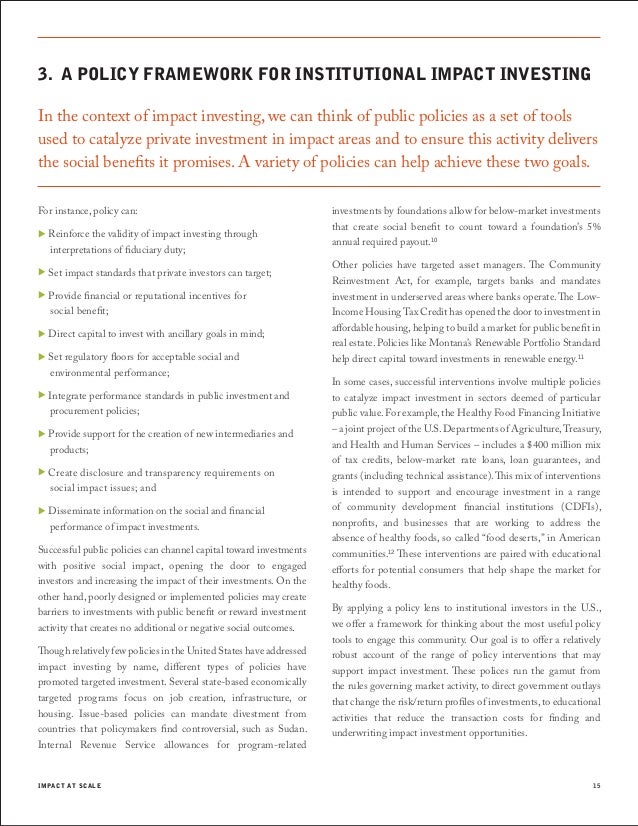 3. A POLICY FRAMEWORK FOR INSTITUTIONAL IMPACT INVESTING

In the context of impact investing, we can think of public policies as a set of tools used to catalyze private investment in impact areas and to ensure this activity delivers the social benefits it promises. A variety of policies can help achieve these two goals.

For instance, policy can:

▶ Reinforce the validity of impact investing through interpretations of fiduciary duty;

▶ Set impact standards that private investors can target;

▶ Provide financial or reputational incentives for social benefit;

▶ Direct capital to invest with ancillary goals in mind;

▶ Set regulatory floors for acceptable social and environmental performance;

▶ Integrate performance standards in public investment and procurement policies;

▶ Provide support for the creation of new intermediaries and products;

▶ Create disclosure and transparency requirements on social impact issues; and

▶ Disseminate information on the social and financial performance of impact investments.

Successful public policies can channel capital toward investments with positive social impact, opening the door to engaged investors and increasing the impact of their investments. On the other hand, poorly designed or implemented policies may create barriers to investments with public benefit or reward investment activity that creates no additional or negative social outcomes.

Though relatively few policies in the United States have addressed impact investing by name, different types of policies have promoted targeted investment. Several state-based economically targeted programs focus on job creation, infrastructure, or housing. Issue-based policies can mandate divestment from countries that policymakers find controversial, such as Sudan. Internal Revenue Service allowances for program-related investments by foundations allow for below-market investments that create social benefit to count toward a foundation's 5% annual required payout.$^{10}$

Other policies have targeted asset managers. The Community Reinvestment Act, for example, targets banks and mandates investment in underserved areas where banks operate. The Low-Income Housing Tax Credit has opened the door to investment in affordable housing, helping to build a market for public benefit in real estate. Policies like Montana's Renewable Portfolio Standard help direct capital toward investments in renewable energy.$^{11}$

In some cases, successful interventions involve multiple policies to catalyze impact investment in sectors deemed of particular public value. For example, the Healthy Food Financing Initiative – a joint project of the U.S. Departments of Agriculture, Treasury, and Health and Human Services – includes a $400 million mix of tax credits, below-market rate loans, loan guarantees, and grants (including technical assistance). This mix of interventions is intended to support and encourage investment in a range of community development financial institutions (CDFIs), nonprofits, and businesses that are working to address the absence of healthy foods, so called "food deserts," in American communities.$^{12}$ These interventions are paired with educational efforts for potential consumers that help shape the market for healthy foods.

By applying a policy lens to institutional investors in the U.S., we offer a framework for thinking about the most useful policy tools to engage this community. Our goal is to offer a relatively robust account of the range of policy interventions that may support impact investment. These polices run the gamut from the rules governing market activity, to direct government outlays that change the risk/return profiles of investments, to educational activities that reduce the transaction costs for finding and underwriting impact investment opportunities.

IMPACT AT SCALE

15